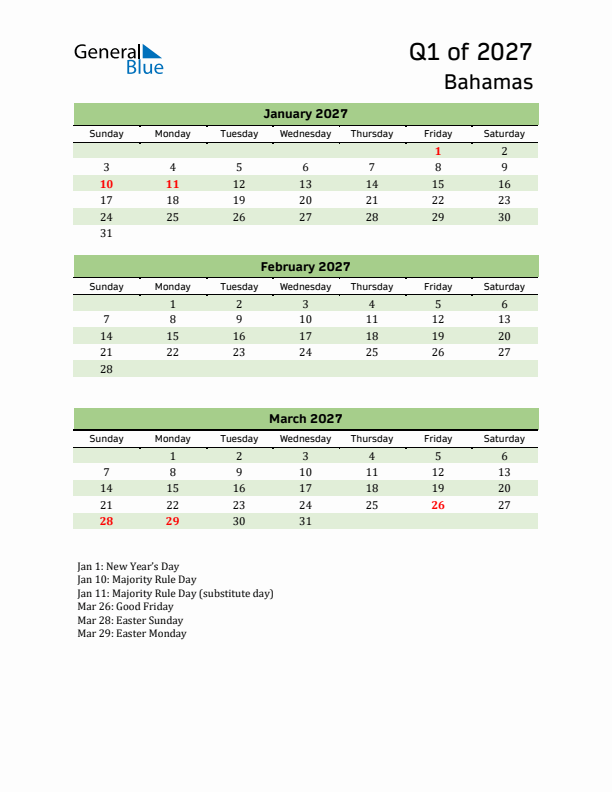 General Blue

Q1 of 2027
Bahamas

January 2027

| Sunday | Monday | Tuesday | Wednesday | Thursday | Friday | Saturday |
|---|---|---|---|---|---|---|
| | | | | | 1 | 2 |
| 3 | 4 | 5 | 6 | 7 | 8 | 9 |
| 10 | 11 | 12 | 13 | 14 | 15 | 16 |
| 17 | 18 | 19 | 20 | 21 | 22 | 23 |
| 24 | 25 | 26 | 27 | 28 | 29 | 30 |
| 31 | | | | | | |

February 2027

| Sunday | Monday | Tuesday | Wednesday | Thursday | Friday | Saturday |
|---|---|---|---|---|---|---|
| | 1 | 2 | 3 | 4 | 5 | 6 |
| 7 | 8 | 9 | 10 | 11 | 12 | 13 |
| 14 | 15 | 16 | 17 | 18 | 19 | 20 |
| 21 | 22 | 23 | 24 | 25 | 26 | 27 |
| 28 | | | | | | |

March 2027

| Sunday | Monday | Tuesday | Wednesday | Thursday | Friday | Saturday |
|---|---|---|---|---|---|---|
| | 1 | 2 | 3 | 4 | 5 | 6 |
| 7 | 8 | 9 | 10 | 11 | 12 | 13 |
| 14 | 15 | 16 | 17 | 18 | 19 | 20 |
| 21 | 22 | 23 | 24 | 25 | 26 | 27 |
| 28 | 29 | 30 | 31 | | | |

Jan 1: New Year's Day
Jan 10: Majority Rule Day
Jan 11: Majority Rule Day (substitute day)
Mar 26: Good Friday
Mar 28: Easter Sunday
Mar 29: Easter Monday